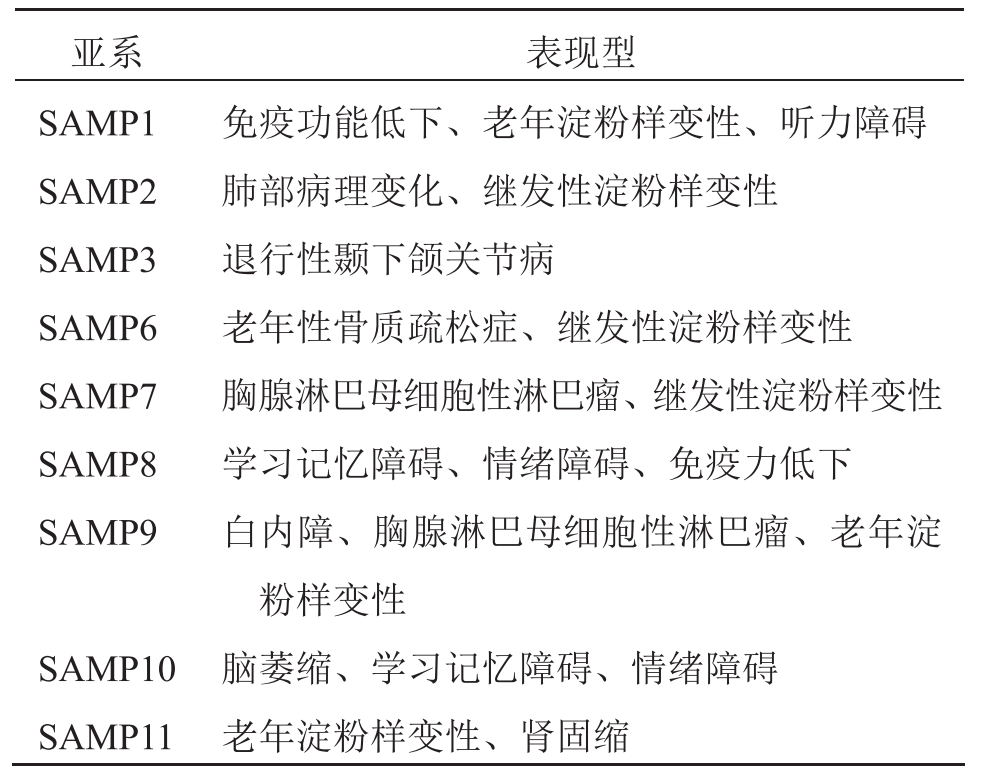 | 亚系 | 表现型 |
|---|---|
| SAMP1 | 免疫功能低下、老年淀粉样变性、听力障碍 |
| SAMP2 | 肺部病理变化、继发性淀粉样变性 |
| SAMP3 | 退行性颞下颌关节病 |
| SAMP6 | 老年性骨质疏松症、继发性淀粉样变性 |
| SAMP7 | 胸腺淋巴母细胞性淋巴瘤、继发性淀粉样变性 |
| SAMP8 | 学习记忆障碍、情绪障碍、免疫力低下 |
| SAMP9 | 白内障、胸腺淋巴母细胞性淋巴瘤、老年淀粉样变性 |
| SAMP10 | 脑萎缩、学习记忆障碍、情绪障碍 |
| SAMP11 | 老年淀粉样变性、肾固缩 |